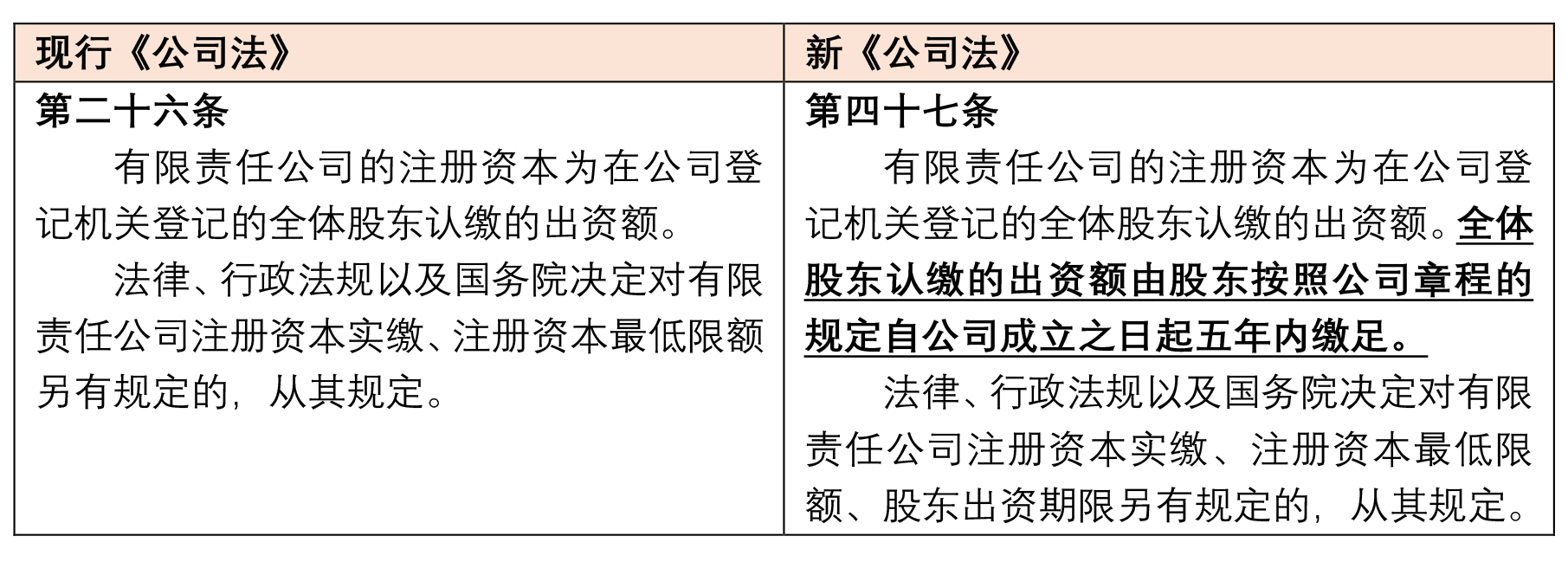 | 现行《公司法》 | 新《公司法》 |
|---|---|
| 第二十六条<br>有限责任公司的注册资本为在公司登记机关登记的全体股东认缴的出资额。<br>法律、行政法规以及国务院决定对有限责任公司注册资本实缴、注册资本最低限额另有规定的，从其规定。 | 第四十七条<br>有限责任公司的注册资本为在公司登记机关登记的全体股东认缴的出资额。全体股东认缴的出资额由股东按照公司章程的规定自公司成立之日起五年内缴足。<br>法律、行政法规以及国务院决定对有限责任公司注册资本实缴、注册资本最低限额、股东出资期限另有规定的，从其规定。 |